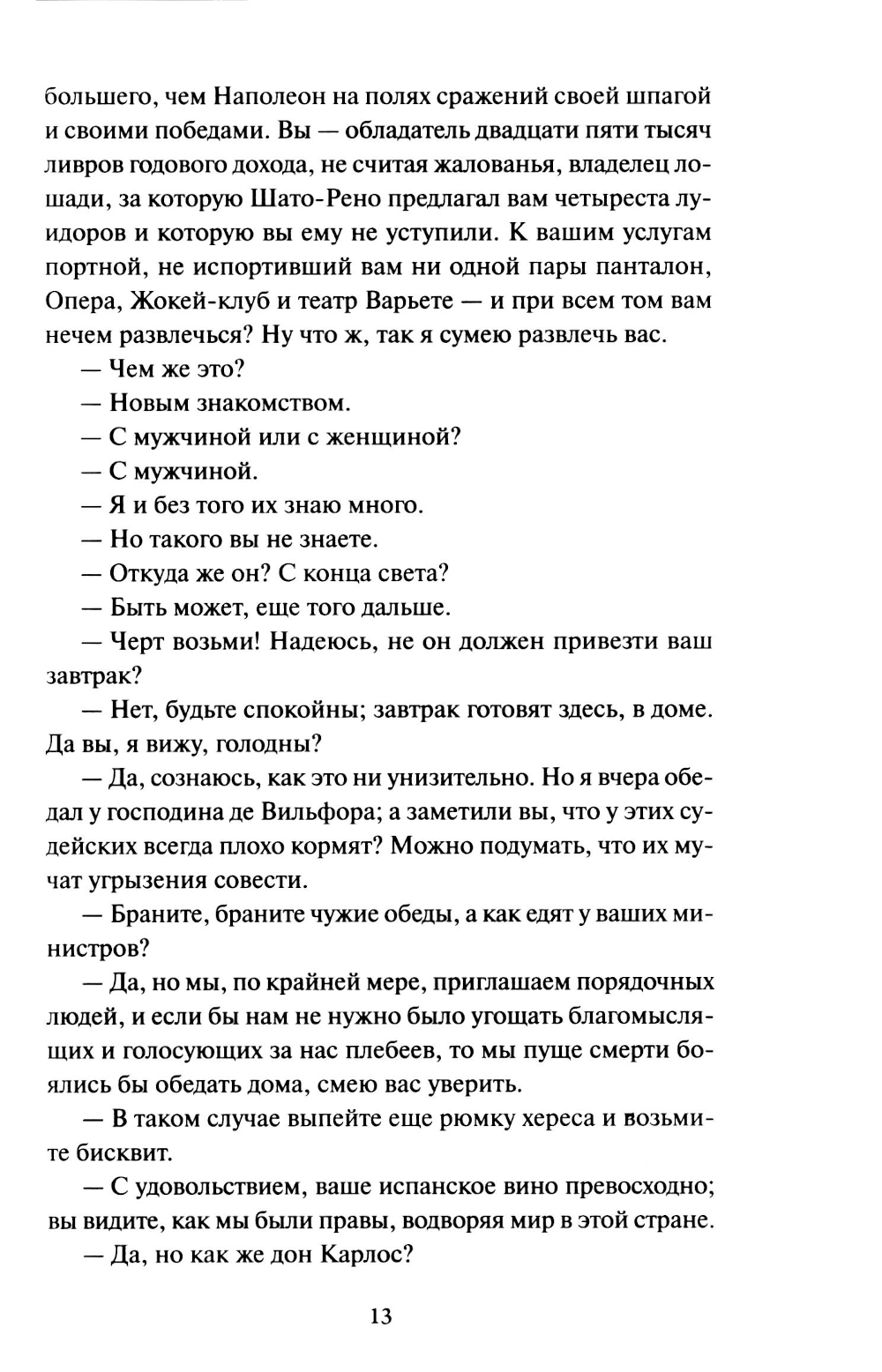 большего, чем Наполеон на полях сражений своей шпагой и своими победами. Вы — обладатель двадцати пяти тысяч ливров годового дохода, не считая жалованья, владелец лошади, за которую Шато-Рено предлагал вам четыреста луидоров и которую вы ему не уступили. К вашим услугам портной, не испортивший вам ни одной пары панталон, Опера, Жокей-клуб и театр Варьете — и при всем том вам нечем развлечься? Ну что ж, так я сумею развлечь вас.

— Чем же это?

— Новым знакомством.

— С мужчиной или с женщиной?

— С мужчиной.

— Я и без того их знаю много.

— Но такого вы не знаете.

— Откуда же он? С конца света?

— Быть может, еще того дальше.

— Черт возьми! Надеюсь, не он должен привезти ваш завтрак?

— Нет, будьте спокойны; завтрак готовят здесь, в доме. Да вы, я вижу, голодны?

— Да, сознаюсь, как это ни унизительно. Но я вчера обедал у господина де Вильфора; а заметили вы, что у этих судейских всегда плохо кормят? Можно подумать, что их мучат угрызения совести.

— Браните, браните чужие обеды, а как едят у ваших министров?

— Да, но мы, по крайней мере, приглашаем порядочных людей, и если бы нам не нужно было угощать благомыслящих и голосующих за нас плебеев, то мы пуще смерти боялись бы обедать дома, смею вас уверить.

— В таком случае выпейте еще рюмку хереса и возьмите бисквит.

— С удовольствием, ваше испанское вино превосходно; вы видите, как мы были правы, водворяя мир в этой стране.

— Да, но как же дон Карлос?

13